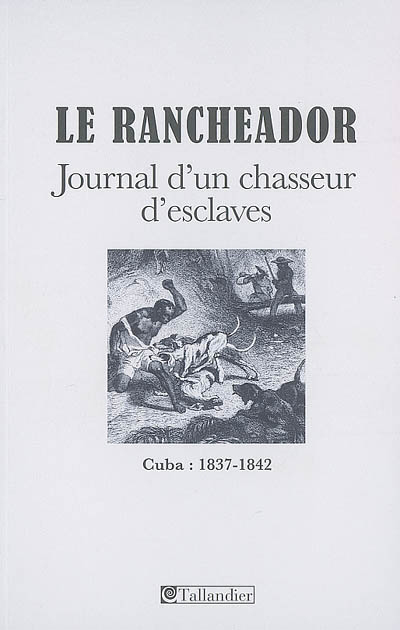 LE RANCHEADOR

Journal d'un chasseur d'esclaves

Cuba : 1837-1842

Tallandier